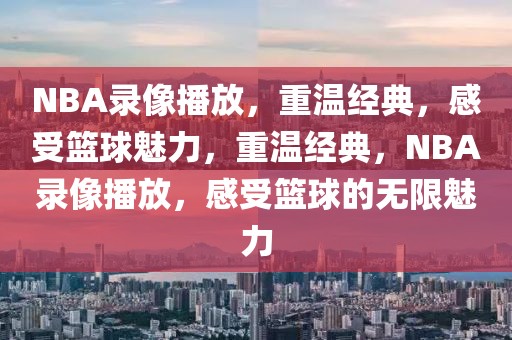 NBA录像播放，重温经典，感受篮球魅力，重温经典，NBA录像播放，感受篮球的无限魅力